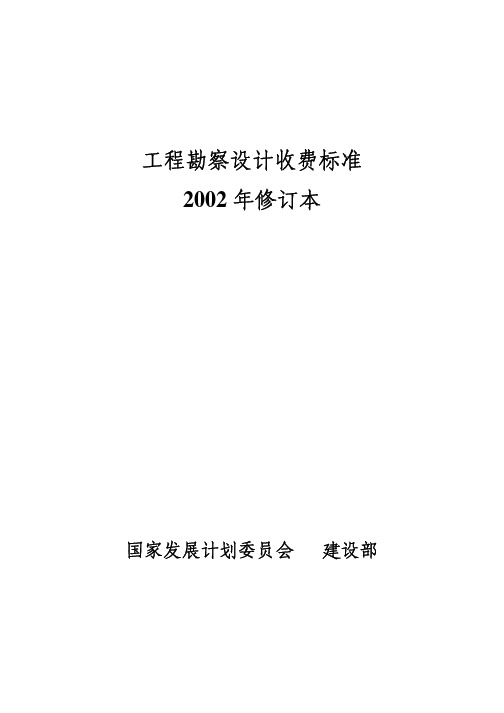 工程勘察设计收费标准
2002 年修订本

国家发展计划委员会　　建设部